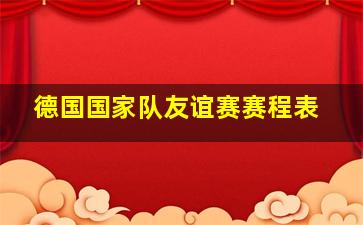 德国国家队友谊赛赛程表